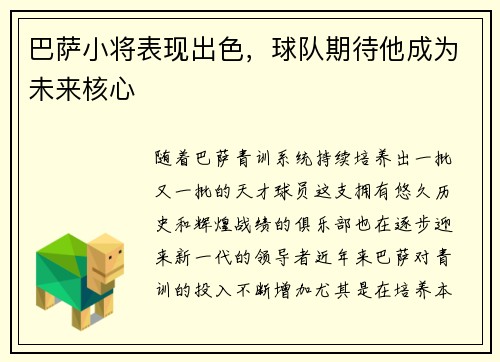 巴萨小将表现出色，球队期待他成为未来核心

随着巴萨青训系统持续培养出一批又一批的天才球员这支拥有悠久历史和辉煌战绩的俱乐部也在逐步迎来新一代的领导者近年来巴萨对青训的投入不断增加尤其是在培养本